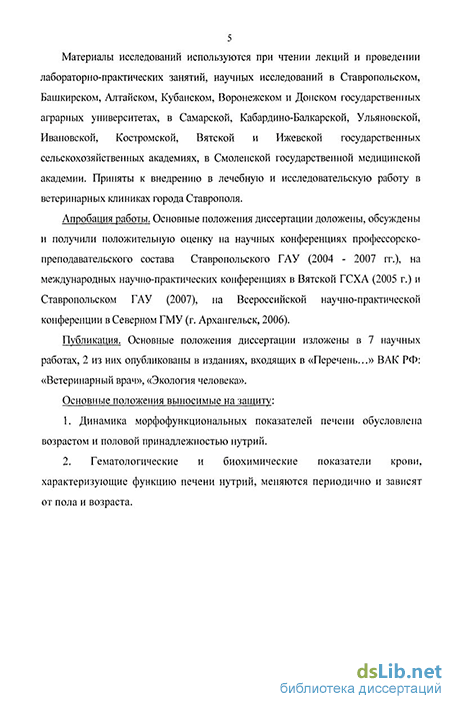 5

Материалы исследований используются при чтении лекций и проведении лабораторно-практических занятий, научных исследований в Ставропольском, Башкирском, Алтайском, Кубанском, Воронежском и Донском государственных аграрных университетах, в Самарской, Кабардино-Балкарской, Ульяновской, Ивановской, Костромской, Вятской и Ижевской государственных сельскохозяйственных академиях, в Смоленской государственной медицинской академии. Приняты к внедрению в лечебную и исследовательскую работу в ветеринарных клиниках города Ставрополя.

Апробация работы. Основные положения диссертации доложены, обсуждены и получили положительную оценку на научных конференциях профессорско-преподавательского состава Ставропольского ГАУ (2004 - 2007 гг.), на международных научно-практических конференциях в Вятской ГСХА (2005 г.) и Ставропольском ГАУ (2007), на Всероссийской научно-практической конференции в Северном ГМУ (г. Архангельск, 2006).

Публикация. Основные положения диссертации изложены в 7 научных работах, 2 из них опубликованы в изданиях, входящих в «Перечень…» ВАК РФ: «Ветеринарный врач», «Экология человека».

Основные положения выносимые на защиту:

1. Динамика морфофункциональных показателей печени обусловлена возрастом и половой принадлежностью нутрий.

2. Гематологические и биохимические показатели крови, характеризующие функцию печени нутрий, меняются периодично и зависят от пола и возраста.

dsLib.net
библиотека диссертаций